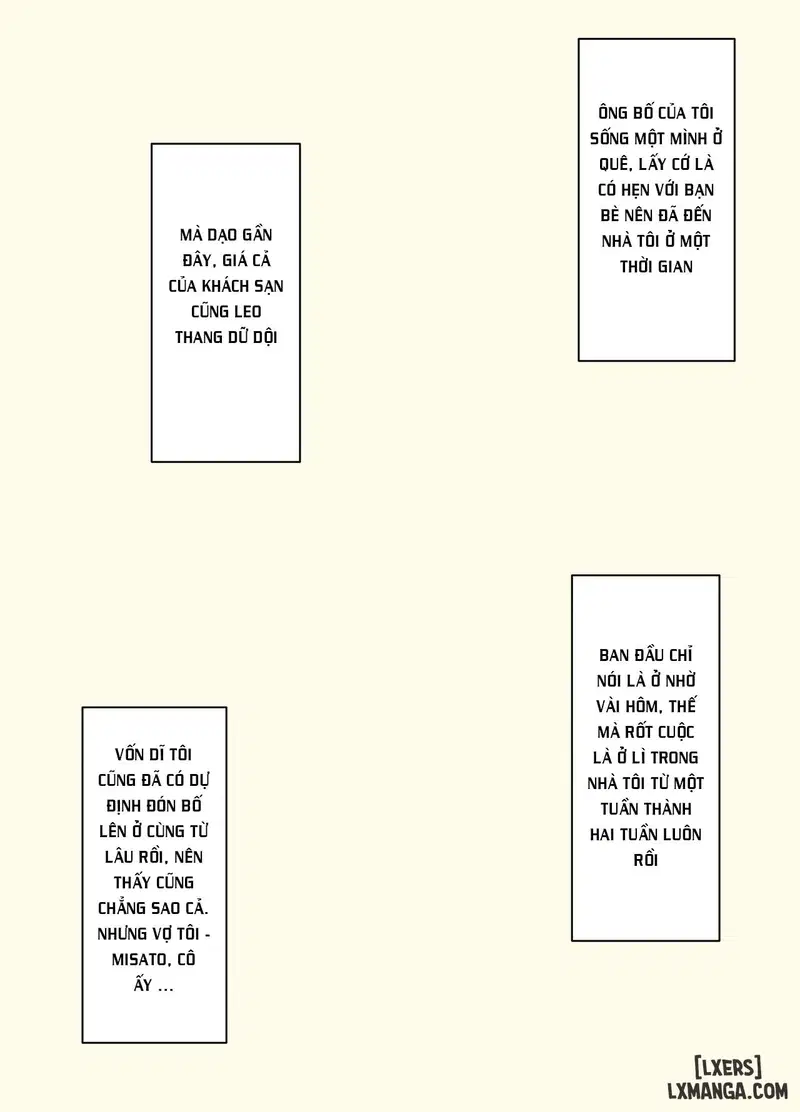 ÔNG BỐ CỦA TÔI SỐNG MỘT MÌNH Ở QUÊ, LẤY CỚ LÀ CÓ HẸN VỚI BẠN BÈ NÊN ĐÃ ĐẾN NHÀ TÔI Ở MỘT THỜI GIAN

MÀ DẠO GẦN ĐÂY, GIÁ CẢ CỦA KHÁCH SẠN CŨNG LEO THANG DỮ DỘI

BAN ĐẦU CHỈ NÓI LÀ Ở NHỜ VÀI HÔM, THẾ MÀ RỐT CUỘC LÀ Ở LÌ TRONG NHÀ TÔI TỪ MỘT TUẦN THÀNH HAI TUẦN LUÔN RỒI

VỐN DĨ TÔI CŨNG ĐÃ CÓ DỰ ĐỊNH ĐÓN BỐ LÊN Ở CÙNG TỪ LÂU RỒI, NÊN THẤY CŨNG CHẲNG SAO CẢ. NHƯNG VỢ TÔI - MISATO, CÔ ẤY ...

[LXERS]
LXMANGA.COM